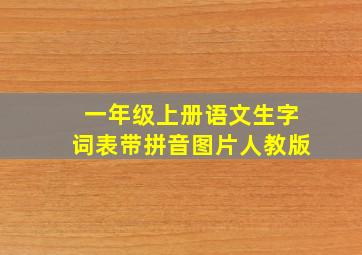 一年级上册语文生字词表带拼音图片人教版